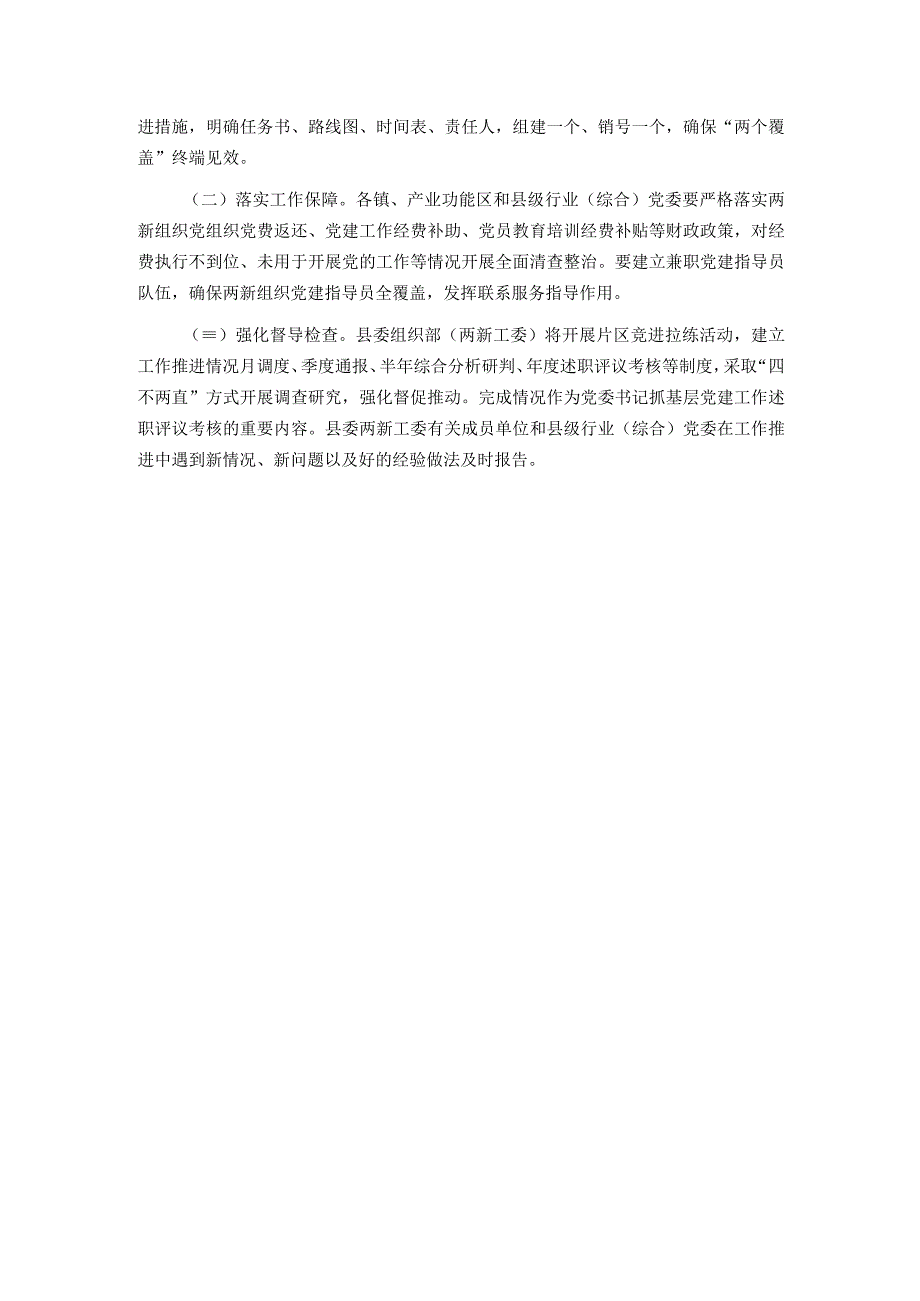 进措施，明确任务书、路线图、时间表、责任人，组建一个、销号一个，确保“两个覆盖”终端见效。

（二）落实工作保障。各镇、产业功能区和县级行业（综合）党委要严格落实两新组织党组织党费返还、党建工作经费补助、党员教育培训经费补贴等财政政策，对经费执行不到位、未用于开展党的工作等情况开展全面清查整治。要建立兼职党建指导员队伍，确保两新组织党建指导员全覆盖，发挥联系服务指导作用。

（≡）强化督导检查。县委组织部（两新工委）将开展片区竞进拉练活动，建立工作推进情况月调度、季度通报、半年综合分析研判、年度述职评议考核等制度，采取“四不两直”方式开展调查研究，强化督促推动。完成情况作为党委书记抓基层党建工作述职评议考核的重要内容。县委两新工委有关成员单位和县级行业（综合）党委在工作推进中遇到新情况、新问题以及好的经验做法及时报告。